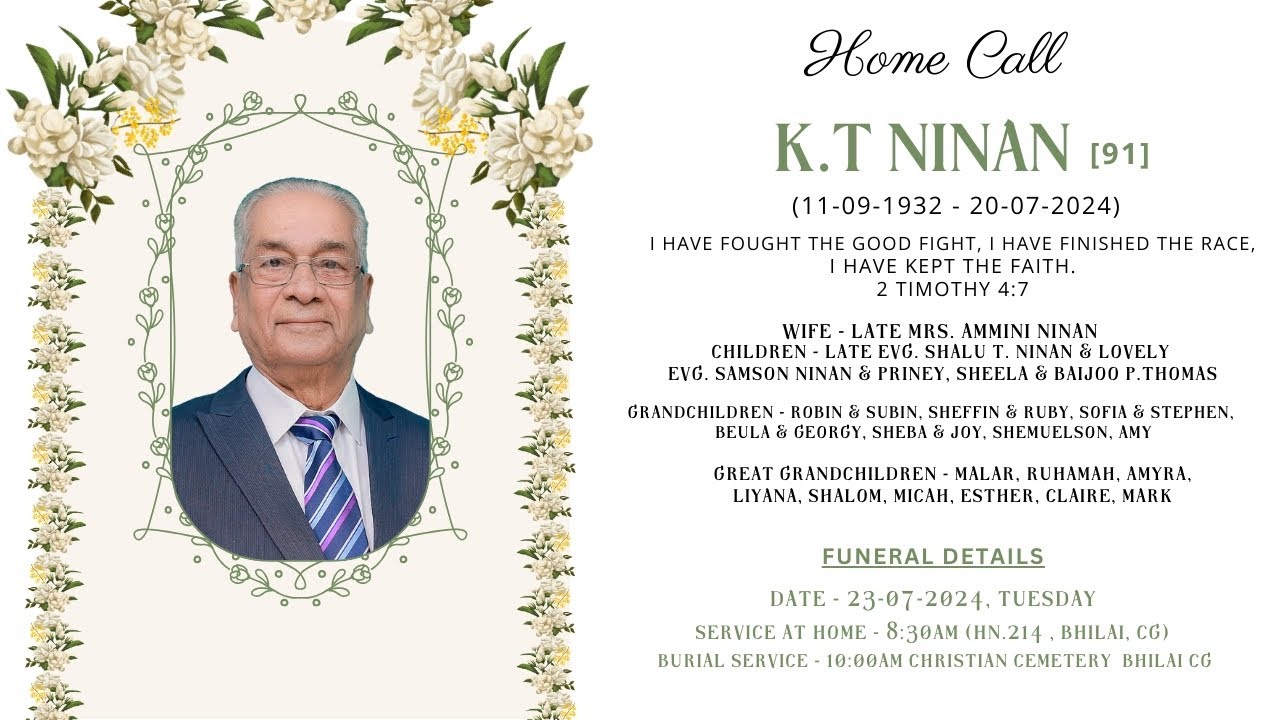 Home Call

K.T NINAN [91]

(11-09-1932 - 20-07-2024)

I HAVE FOUGHT THE GOOD FIGHT, I HAVE FINISHED THE RACE, I HAVE KEPT THE FAITH.
2 TIMOTHY 4:7

WIFE - LATE MRS. AMMINI NINAN
CHILDREN - LATE EVG. SHALU T. NINAN & LOVELY
EVG. SAMSON NINAN & PRINEY, SHEELA & BAIJOO P.THOMAS

GRANDCHILDREN - ROBIN & SUBIN, SHEFFIN & RUBY, SOFIA & STEPHEN, BEULA & GEORGY, SHEBA & JOY, SHEMUELSON, AMY

GREAT GRANDCHILDREN - MALAR, RUHAMAH, AMYRA, LIYANA, SHALOM, MICAH, ESTHER, CLAIRE, MARK

FUNERAL DETAILS

DATE - 23-07-2024, TUESDAY
SERVICE AT HOME - 8:30AM (HN.214 , BHILAI, CG)
BURIAL SERVICE - 10:00AM CHRISTIAN CEMETERY BHILAI CG